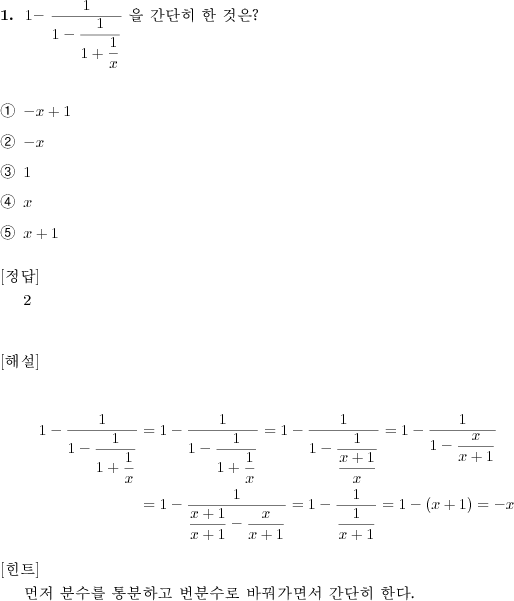 **1.** $1-\frac{1}{1-\frac{1}{1+\frac{1}{x}}}$ 을 간단히 한 것은?

① $-x+1$

② $-x$

③ $1$

④ $x$

⑤ $x+1$

[정답]
2

[해설]

$1-\frac{1}{1-\frac{1}{1+\frac{1}{x}}}=1-\frac{1}{1-\frac{1}{1+\frac{1}{x}}}=1-\frac{1}{1-\frac{1}{\frac{x+1}{x}}}=1-\frac{1}{1-\frac{x}{x+1}}$
$=1-\frac{1}{\frac{x+1}{x+1}-\frac{x}{x+1}}=1-\frac{1}{\frac{1}{x+1}}=1-(x+1)=-x$

[힌트]
먼저 분수를 통분하고 번분수로 바꿔가면서 간단히 한다.